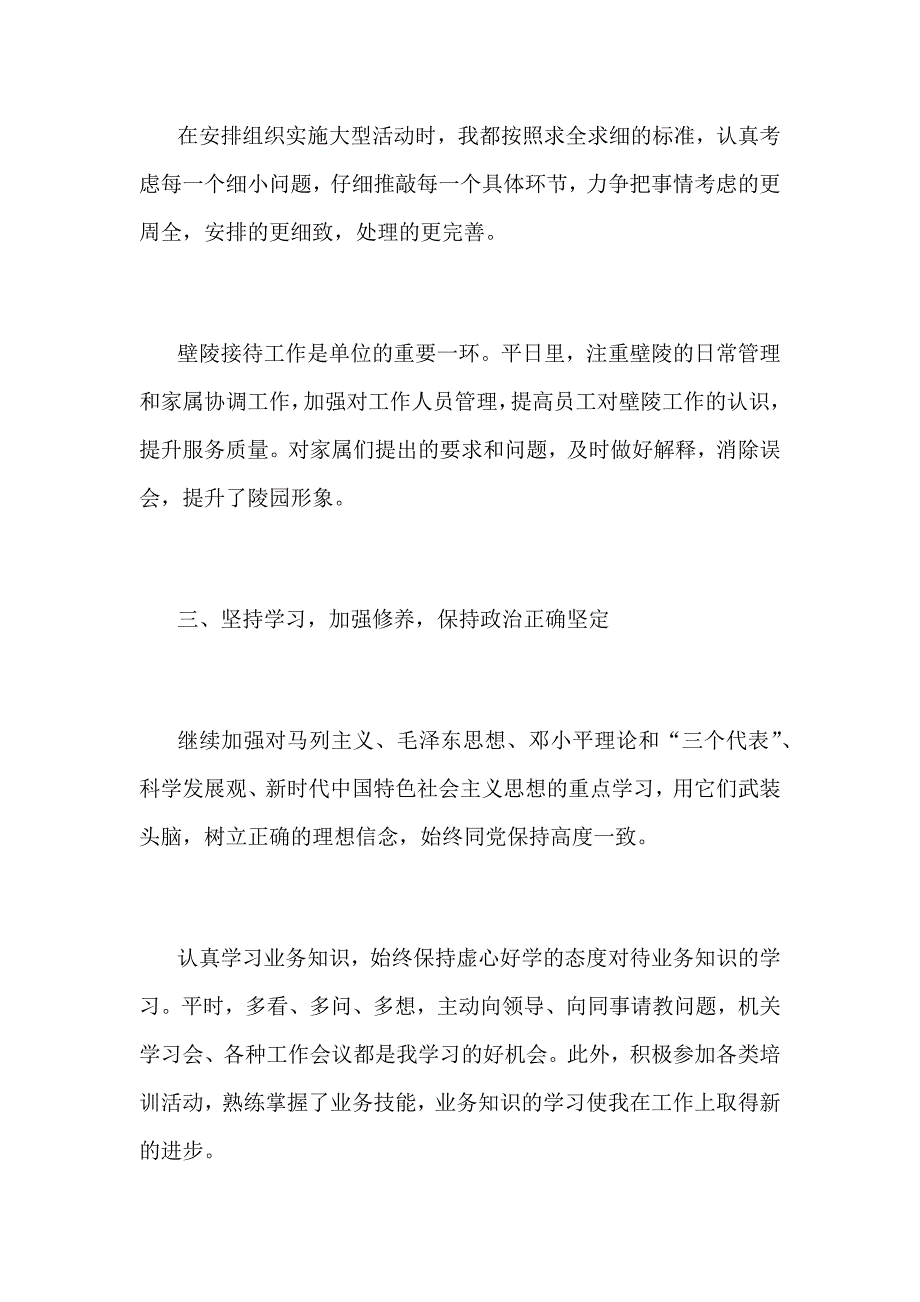 在安排组织实施大型活动时，我都按照求全求细的标准，认真考虑每一个细小问题，仔细推敲每一个具体环节，力争把事情考虑的更周全，安排的更细致，处理的更完善。

壁陵接待工作是单位的重要一环。平日里，注重壁陵的日常管理和家属协调工作，加强对工作人员管理，提高员工对壁陵工作的认识，提升服务质量。对家属们提出的要求和问题，及时做好解释，消除误会，提升了陵园形象。

三、坚持学习，加强修养，保持政治正确坚定

继续加强对马列主义、毛泽东思想、邓小平理论和“三个代表”、科学发展观、新时代中国特色社会主义思想的重点学习，用它们武装头脑，树立正确的理想信念，始终同党保持高度一致。

认真学习业务知识，始终保持虚心好学的态度对待业务知识的学习。平时，多看、多问、多想，主动向领导、向同事请教问题，机关学习会、各种工作会议都是我学习的好机会。此外，积极参加各类培训活动，熟练掌握了业务技能，业务知识的学习使我在工作上取得新的进步。